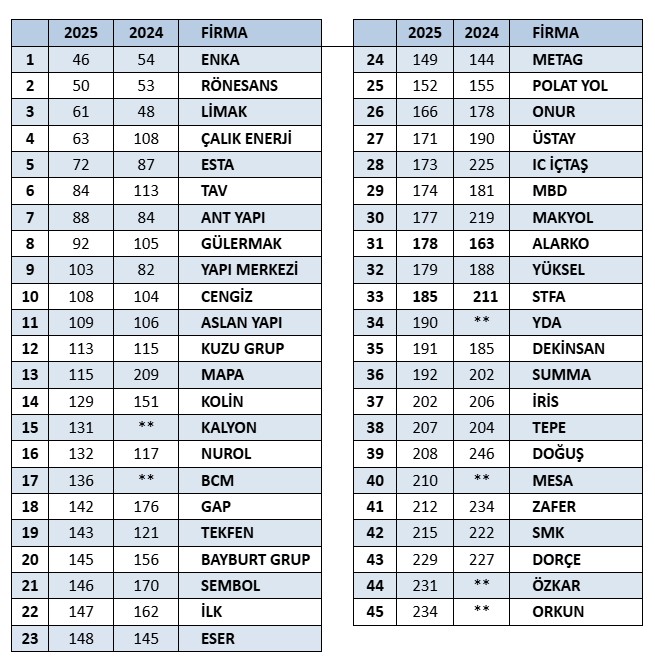 | | 2025 | 2024 | FİRMA |
|---|---|---|---|
| 1 | 46 | 54 | ENKA |
| 2 | 50 | 53 | RÖNESANS |
| 3 | 61 | 48 | LİMAK |
| 4 | 63 | 108 | ÇALIK ENERJİ |
| 5 | 72 | 87 | ESTA |
| 6 | 84 | 113 | TAV |
| 7 | 88 | 84 | ANT YAPI |
| 8 | 92 | 105 | GÜLERMAK |
| 9 | 103 | 82 | YAPI MERKEZİ |
| 10 | 108 | 104 | CENGİZ |
| 11 | 109 | 106 | ASLAN YAPI |
| 12 | 113 | 115 | KUZU GRUP |
| 13 | 115 | 209 | MAPA |
| 14 | 129 | 151 | KOLİN |
| 15 | 131 | ** | KALYON |
| 16 | 132 | 117 | NUROL |
| 17 | 136 | ** | BCM |
| 18 | 142 | 176 | GAP |
| 19 | 143 | 121 | TEKFEN |
| 20 | 145 | 156 | BAYBURT GRUP |
| 21 | 146 | 170 | SEMBOL |
| 22 | 147 | 162 | İLK |
| 23 | 148 | 145 | ESER |

| | 2025 | 2024 | FİRMA |
|---|---|---|---|
| 24 | 149 | 144 | METAG |
| 25 | 152 | 155 | POLAT YOL |
| 26 | 166 | 178 | ONUR |
| 27 | 171 | 190 | ÜSTAY |
| 28 | 173 | 225 | IC İÇTAŞ |
| 29 | 174 | 181 | MBD |
| 30 | 177 | 219 | MAKYOL |
| 31 | 178 | 163 | ALARKO |
| 32 | 179 | 188 | YÜKSEL |
| 33 | 185 | 211 | STFA |
| 34 | 190 | ** | YDA |
| 35 | 191 | 185 | DEKİNSAN |
| 36 | 192 | 202 | SUMMA |
| 37 | 202 | 206 | İRİS |
| 38 | 207 | 204 | TEPE |
| 39 | 208 | 246 | DOĞUŞ |
| 40 | 210 | ** | MESA |
| 41 | 212 | 234 | ZAFER |
| 42 | 215 | 222 | SMK |
| 43 | 229 | 227 | DORÇE |
| 44 | 231 | ** | ÖZKAR |
| 45 | 234 | ** | ORKUN |